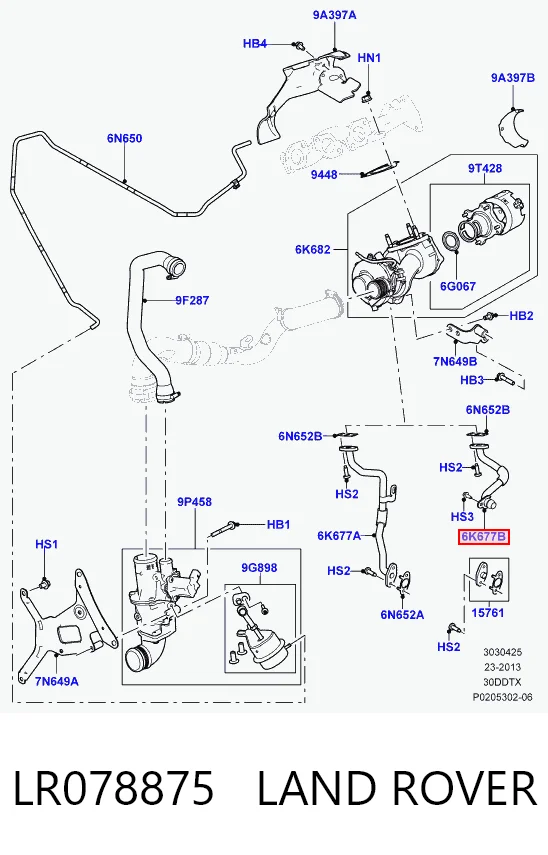 9A397A
HB4
HN1
9A397B
6N650
9448
9T428
6K682
6G067
9F287
HB2
7N649B
HB3
6N652B
6N652B
HS2
HS2
HS3
6K677B
9P458
HB1
6K677A
HS1
9G898
HS2
6N652A
15761
HS2
7N649A
3030425
23-2013
30DDTX
P0205302-06

LR078875 LAND ROVER